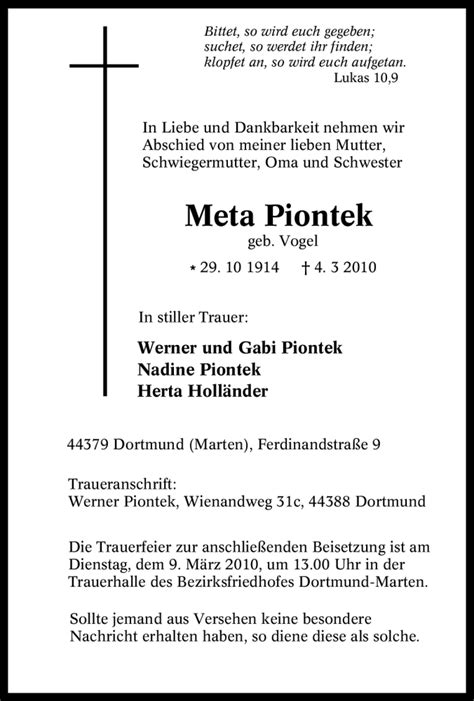 Bittet, so wird euch gegeben;
suchet, so werdet ihr finden;
klopfet an, so wird euch aufgetan.
Lukas 10,9

In Liebe und Dankbarkeit nehmen wir Abschied von meiner lieben Mutter, Schwiegermutter, Oma und Schwester

Meta Piontek
geb. Vogel

* 29. 10 1914 † 4. 3 2010

In stiller Trauer:

Werner und Gabi Piontek
Nadine Piontek
Herta Holländer

44379 Dortmund (Marten), Ferdinandstraße 9

Traueranschrift:
Werner Piontek, Wienandweg 31c, 44388 Dortmund

Die Trauerfeier zur anschließenden Beisetzung ist am Dienstag, dem 9. März 2010, um 13.00 Uhr in der Trauerhalle des Bezirksfriedhofes Dortmund-Marten.

Sollte jemand aus Versehen keine besondere Nachricht erhalten haben, so diene diese als solche.